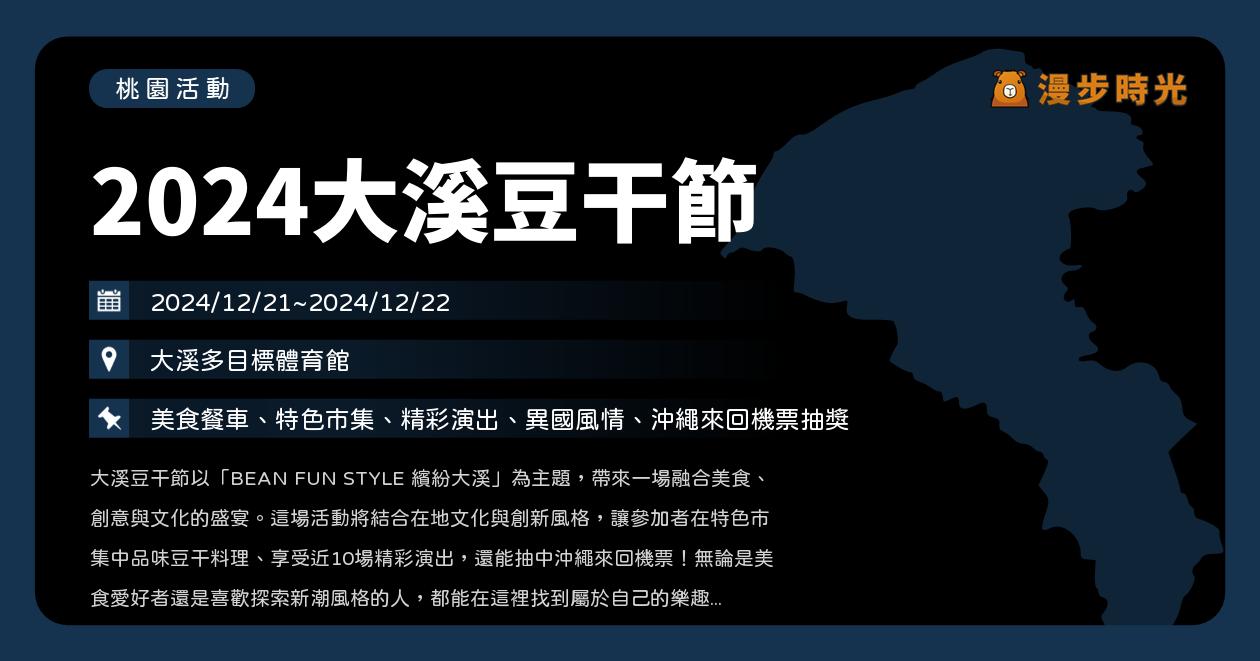 桃園活動

漫步時光

2024大溪豆干節

2024/12/21~2024/12/22

大溪多目標體育館

美食餐車、特色市集、精彩演出、異國風情、沖繩來回機票抽獎

大溪豆干節以「BEAN FUN STYLE 繽紛大溪」為主題，帶來一場融合美食、創意與文化的盛宴。這場活動將結合在地文化與創新風格，讓參加者在特色市集中品味豆干料理、享受近10場精彩演出，還能抽中沖繩來回機票！無論是美食愛好者還是喜歡探索新潮風格的人，都能在這裡找到屬於自己的樂趣...